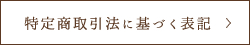 特定商取引法に基づく表記 ＞